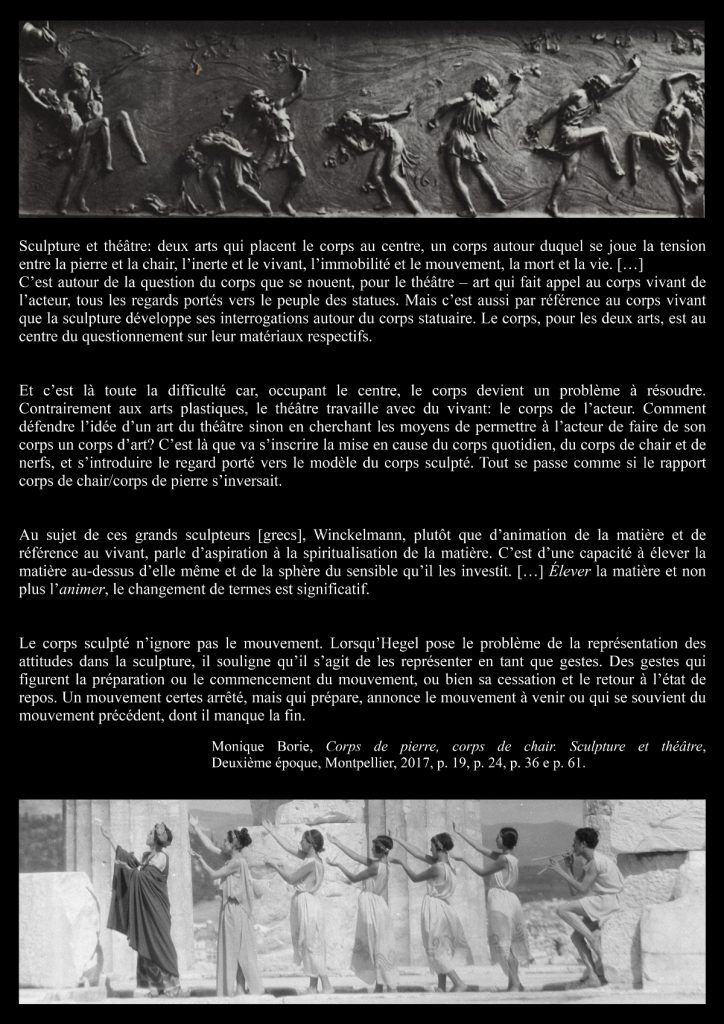 Sculpture et théâtre: deux arts qui placent le corps au centre, un corps autour duquel se joue la tension entre la pierre et la chair, l'inerte et le vivant, l'immobilité et le mouvement, la mort et la vie. […]
C'est autour de la question du corps que se nouent, pour le théâtre – art qui fait appel au corps vivant de l'acteur, tous les regards portés vers le peuple des statues. Mais c'est aussi par référence au corps vivant que la sculpture développe ses interrogations autour du corps statuaire. Le corps, pour les deux arts, est au centre du questionnement sur leur matériaux respectifs.

Et c'est là toute la difficulté car, occupant le centre, le corps devient un problème à résoudre. Contrairement aux arts plastiques, le théâtre travaille avec du vivant: le corps de l'acteur. Comment défendre l'idée d'un art du théâtre sinon en cherchant les moyens de permettre à l'acteur de faire de son corps un corps d'art? C'est là que va s'inscrire la mise en cause du corps quotidien, du corps de chair et de nerfs, et s'introduire le regard porté vers le modèle du corps sculpté. Tout se passe comme si le rapport corps de chair/corps de pierre s'inversait.

Au sujet de ces grands sculpteurs [grecs], Winckelmann, plutôt que d'animation de la matière et de référence au vivant, parle d'aspiration à la spiritualisation de la matière. C'est d'une capacité à élever la matière au-dessus d'elle même et de la sphère du sensible qu'il les investit. […] Élever la matière et non plus l'animer, le changement de termes est significatif.

Le corps sculpté n'ignore pas le mouvement. Lorsqu'Hegel pose le problème de la représentation des attitudes dans la sculpture, il souligne qu'il s'agit de les représenter en tant que gestes. Des gestes qui figurent la préparation ou le commencement du mouvement, ou bien sa cessation et le retour à l'état de repos. Un mouvement certes arrêté, mais qui prépare, annonce le mouvement à venir ou qui se souvient du mouvement précédent, dont il manque la fin.

Monique Borie, Corps de pierre, corps de chair. Sculpture et théâtre, Deuxième époque, Montpellier, 2017, p. 19, p. 24, p. 36 e p. 61.